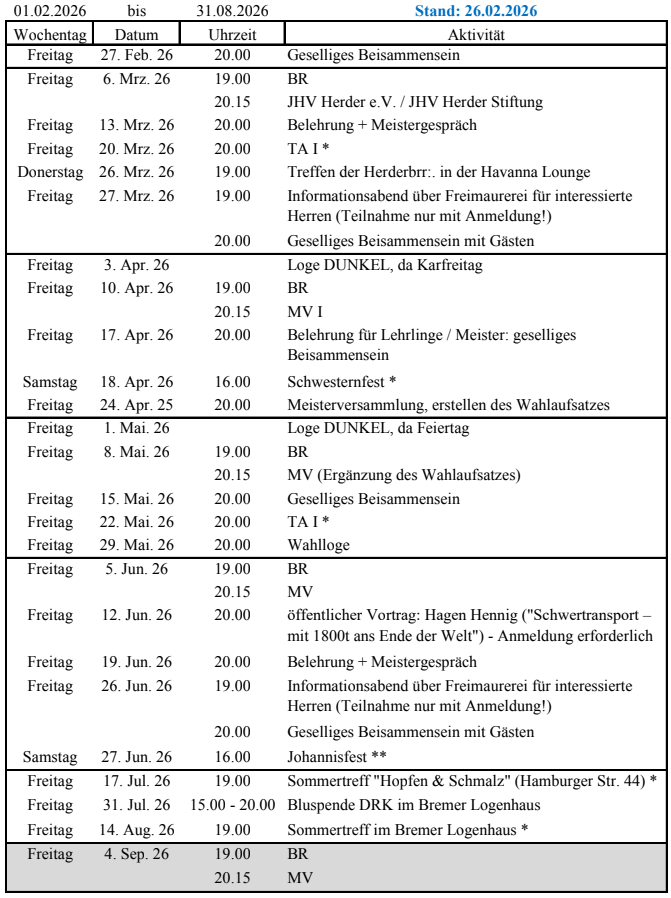 01.02.2026 bis 31.08.2026 Stand: 26.02.2026

| Wochentag | Datum | Uhrzeit | Aktivität |
|---|---|---|---|
| Freitag | 27. Feb. 26 | 20.00 | Geselliges Beisammensein |
| Freitag | 6. Mrz. 26 | 19.00 | BR |
| | | 20.15 | JHV Herder e.V. / JHV Herder Stiftung |
| Freitag | 13. Mrz. 26 | 20.00 | Belehrung + Meistergespräch |
| Freitag | 20. Mrz. 26 | 20.00 | TA I * |
| Donerstag | 26. Mrz. 26 | 19.00 | Treffen der Herderbrr:. in der Havanna Lounge |
| Freitag | 27. Mrz. 26 | 19.00 | Informationsabend über Freimaurerei für interessierte Herren (Teilnahme nur mit Anmeldung!) |
| | | 20.00 | Geselliges Beisammensein mit Gästen |
| Freitag | 3. Apr. 26 | | Loge DUNKEL, da Karfreitag |
| Freitag | 10. Apr. 26 | 19.00 | BR |
| | | 20.15 | MV I |
| Freitag | 17. Apr. 26 | 20.00 | Belehrung für Lehrlinge / Meister: geselliges Beisammensein |
| Samstag | 18. Apr. 26 | 16.00 | Schwesternfest * |
| Freitag | 24. Apr. 25 | 20.00 | Meisterversammlung, erstellen des Wahlaufsatzes |
| Freitag | 1. Mai. 26 | | Loge DUNKEL, da Feiertag |
| Freitag | 8. Mai. 26 | 19.00 | BR |
| | | 20.15 | MV (Ergänzung des Wahlaufsatzes) |
| Freitag | 15. Mai. 26 | 20.00 | Geselliges Beisammensein |
| Freitag | 22. Mai. 26 | 20.00 | TA I * |
| Freitag | 29. Mai. 26 | 20.00 | Wahlloge |
| Freitag | 5. Jun. 26 | 19.00 | BR |
| | | 20.15 | MV |
| Freitag | 12. Jun. 26 | 20.00 | öffentlicher Vortrag: Hagen Hennig ("Schwertransport – mit 1800t ans Ende der Welt") - Anmeldung erforderlich |
| Freitag | 19. Jun. 26 | 20.00 | Belehrung + Meistergespräch |
| Freitag | 26. Jun. 26 | 19.00 | Informationsabend über Freimaurerei für interessierte Herren (Teilnahme nur mit Anmeldung!) |
| | | 20.00 | Geselliges Beisammensein mit Gästen |
| Samstag | 27. Jun. 26 | 16.00 | Johannisfest ** |
| Freitag | 17. Jul. 26 | 19.00 | Sommertreff "Hopfen & Schmalz" (Hamburger Str. 44) * |
| Freitag | 31. Jul. 26 | 15.00 - 20.00 | Bluspende DRK im Bremer Logenhaus |
| Freitag | 14. Aug. 26 | 19.00 | Sommertreff im Bremer Logenhaus * |
| Freitag | 4. Sep. 26 | 19.00 | BR |
| | | 20.15 | MV |